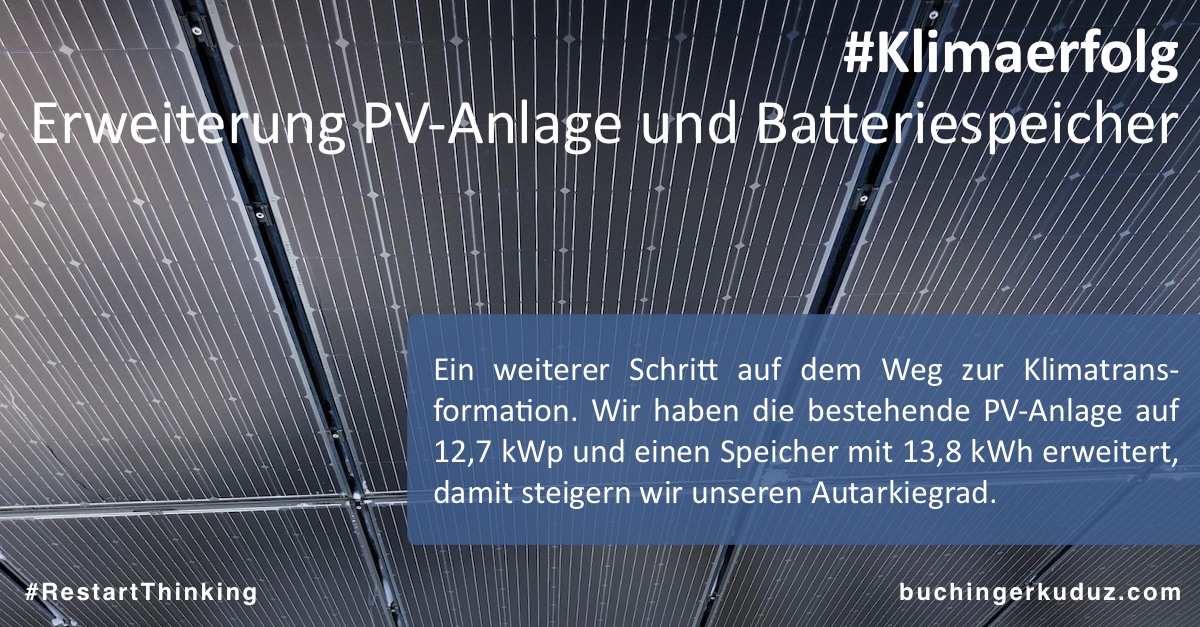 #Klimaerfolg
Erweiterung PV-Anlage und Batteriespeicher

Ein weiterer Schritt auf dem Weg zur Klimatransformation. Wir haben die bestehende PV-Anlage auf 12,7 kWp und einen Speicher mit 13,8 kWh erweitert, damit steigern wir unseren Autarkiegrad.

#RestartThinking

buchingerkuduz.com